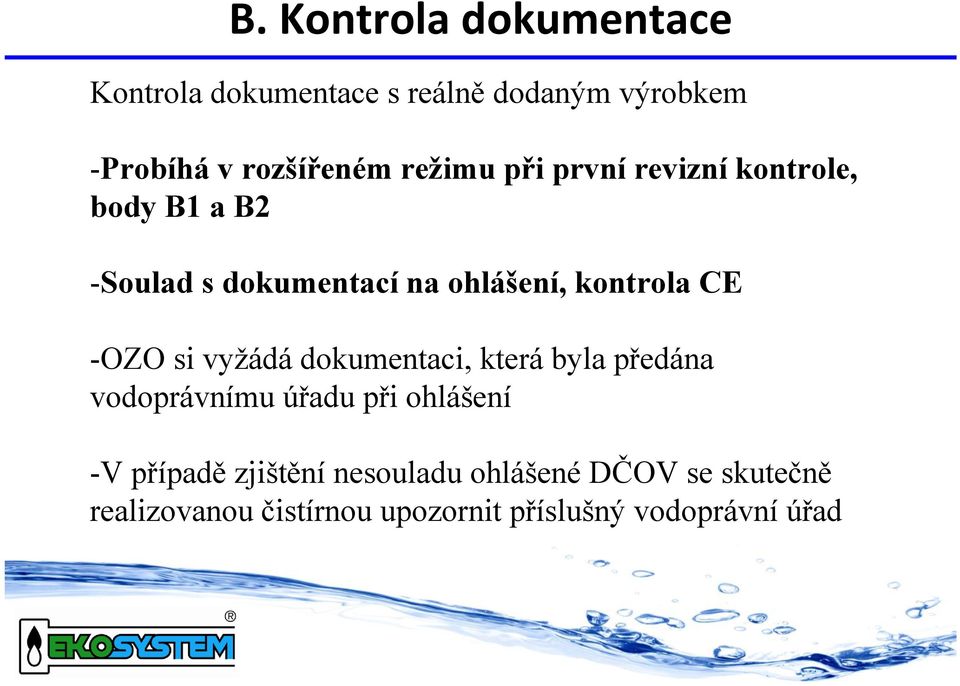 B. Kontrola dokumentace

Kontrola dokumentace s reálně dodaným výrobkem

-Probíhá v rozšířeném režimu při první revizní kontrole, body B1 a B2

-Soulad s dokumentací na ohlášení, kontrola CE

-OZO si vyžádá dokumentaci, která byla předána vodoprávnímu úřadu při ohlášení

-V případě zjištění nesouladu ohlášené DČOV se skutečně realizovanou čistírnou upozornit příslušný vodoprávní úřad

EKOSYSTEM ®